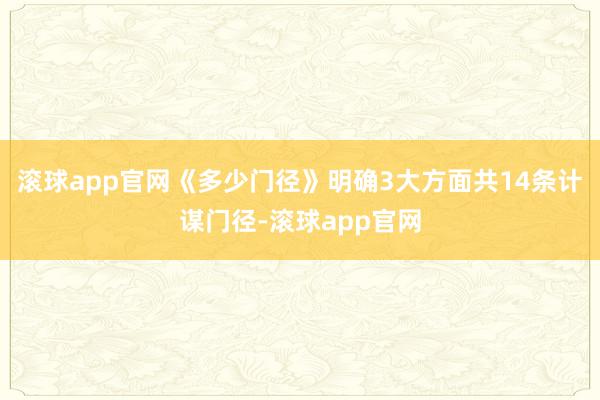 滚球app官网《多少门径》明确3大方面共14条计谋门径-滚球app官网